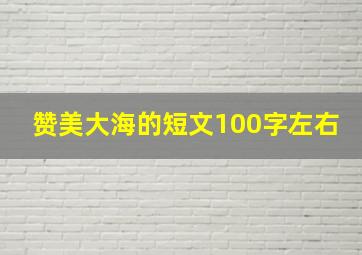 赞美大海的短文100字左右